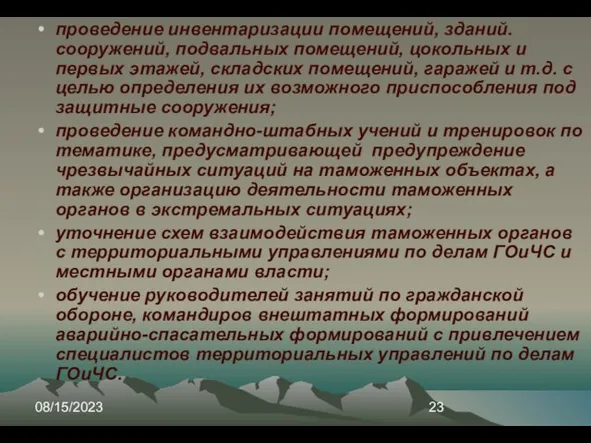 • проведение инвентаризации помещений, зданий. сооружений, подвальных помещений, цокольных и первых этажей, складских помещений, гаражей и т.д. с целью определения их возможного приспособления под защитные сооружения;
• проведение командно-штабных учений и тренировок по тематике, предусматривающей предупреждение чрезвычайных ситуаций на таможенных объектах, а также организацию деятельности таможенных органов в экстремальных ситуациях;
• уточнение схем взаимодействия таможенных органов с территориальными управлениями по делам ГОиЧС и местными органами власти;
• обучение руководителей занятий по гражданской обороне, командиров внештатных формирований аварийно-спасательных формирований с привлечением специалистов территориальных управлений по делам ГОиЧС.

08/15/2023

23